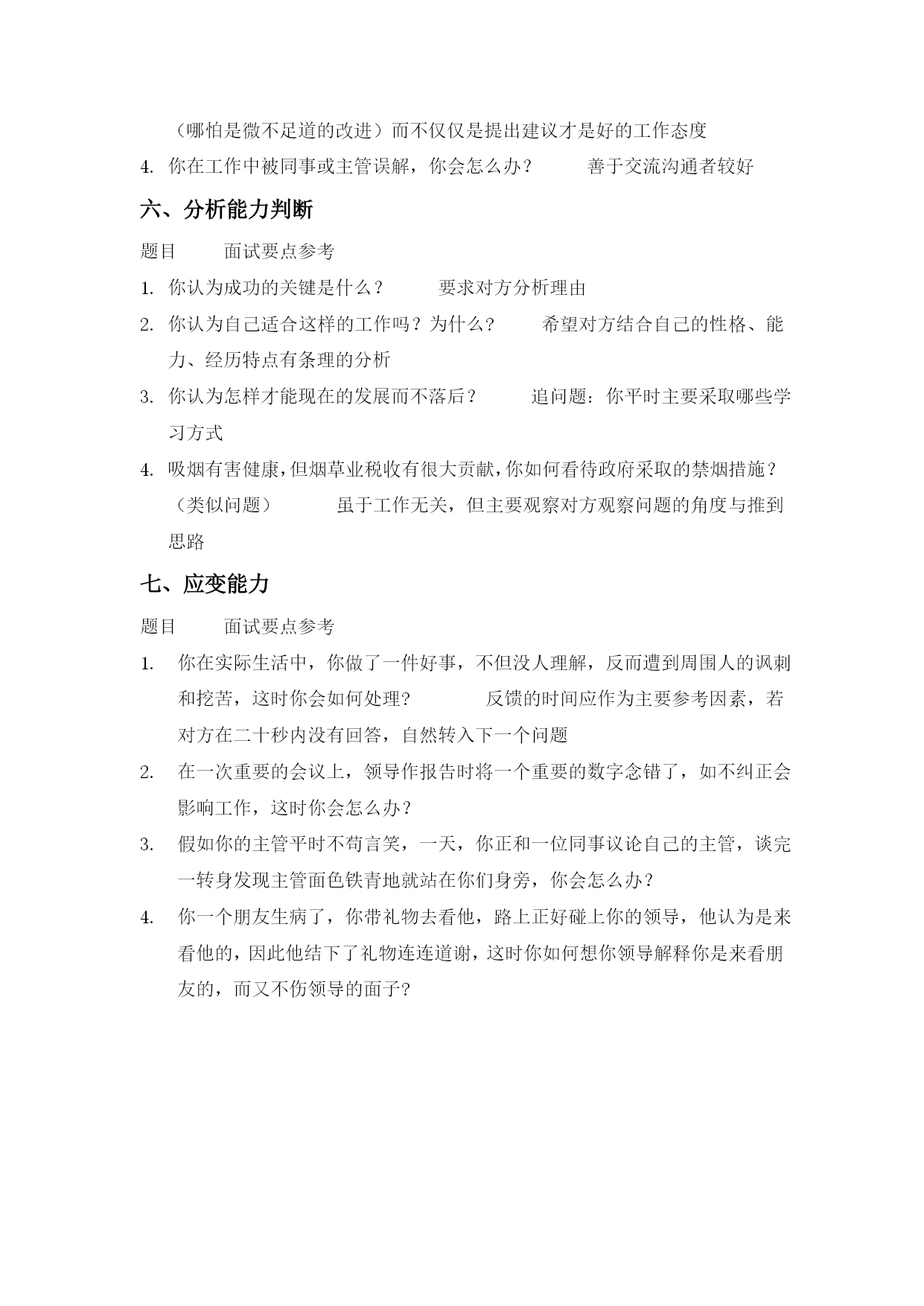 （哪怕是微不足道的改进）而不仅仅是提出建议才是好的工作态度

4. 你在工作中被同事或主管误解，你会怎么办？　　善于交流沟通者较好

六、分析能力判断

题目　　面试要点参考

1. 你认为成功的关键是什么？　　要求对方分析理由

2. 你认为自己适合这样的工作吗？为什么?　　希望对方结合自己的性格、能力、经历特点有条理的分析

3. 你认为怎样才能现在的发展而不落后？　　追问题：你平时主要采取哪些学习方式

4. 吸烟有害健康，但烟草业税收有很大贡献，你如何看待政府采取的禁烟措施？（类似问题）　　虽于工作无关，但主要观察对方观察问题的角度与推到思路

七、应变能力

题目　　面试要点参考

1. 你在实际生活中，你做了一件好事，不但没人理解，反而遭到周围人的讽刺和挖苦，这时你会如何处理?　　反馈的时间应作为主要参考因素，若对方在二十秒内没有回答，自然转入下一个问题

2. 在一次重要的会议上，领导作报告时将一个重要的数字念错了，如不纠正会影响工作，这时你会怎么办？

3. 假如你的主管平时不苟言笑，一天，你正和一位同事议论自己的主管，谈完一转身发现主管面色铁青地就站在你们身旁，你会怎么办？

4. 你一个朋友生病了，你带礼物去看他，路上正好碰上你的领导，他认为是来看他的，因此他结下了礼物连连道谢，这时你如何想你领导解释你是来看朋友的，而又不伤领导的面子?